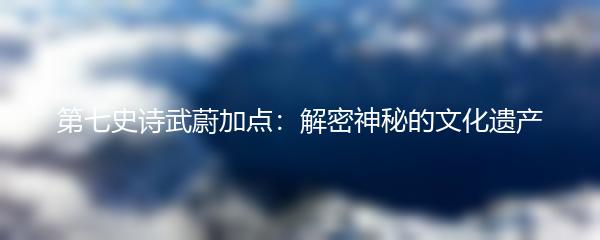 第七史诗武蔚加点：解密神秘的文化遗产